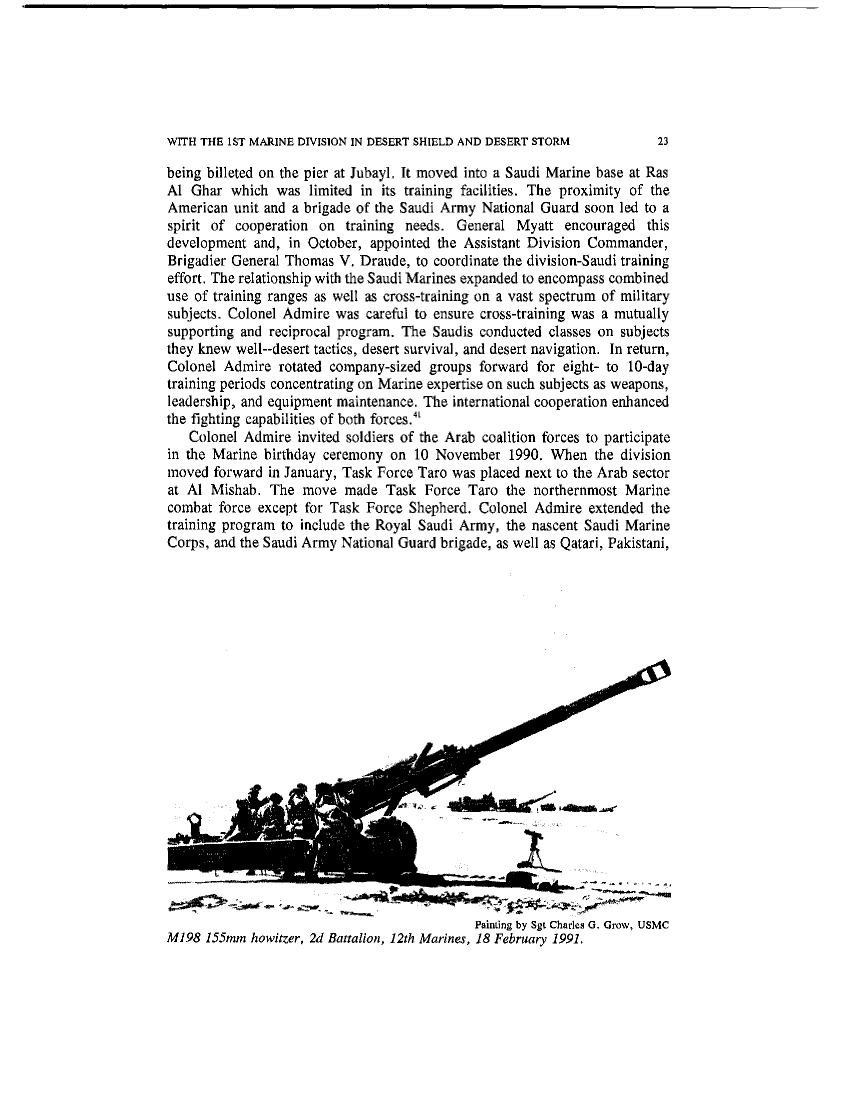 WITH THE 1ST MARINE DIVISION IN DESERT SHIELD AND DESERT STORM 23

being billeted on the pier at Jubayl. It moved into a Saudi Marine base at Ras Al Ghar which was limited in its training facilities. The proximity of the American unit and a brigade of the Saudi Army National Guard soon led to a spirit of cooperation on training needs. General Myatt encouraged this development and, in October, appointed the Assistant Division Commander, Brigadier General Thomas V. Draude, to coordinate the division-Saudi training effort. The relationship with the Saudi Marines expanded to encompass combined use of training ranges as well as cross-training on a vast spectrum of military subjects. Colonel Admire was careful to ensure cross-training was a mutually supporting and reciprocal program. The Saudis conducted classes on subjects they knew well--desert tactics, desert survival, and desert navigation. In return, Colonel Admire rotated company-sized groups forward for eight- to 10-day training periods concentrating on Marine expertise on such subjects as weapons, leadership, and equipment maintenance. The international cooperation enhanced the fighting capabilities of both forces.$^{41}$

Colonel Admire invited soldiers of the Arab coalition forces to participate in the Marine birthday ceremony on 10 November 1990. When the division moved forward in January, Task Force Taro was placed next to the Arab sector at Al Mishab. The move made Task Force Taro the northernmost Marine combat force except for Task Force Shepherd. Colonel Admire extended the training program to include the Royal Saudi Army, the nascent Saudi Marine Corps, and the Saudi Army National Guard brigade, as well as Qatari, Pakistani,

Painting by Sgt Charles G. Grow, USMC
M198 155mm howitzer, 2d Battalion, 12th Marines, 18 February 1991.